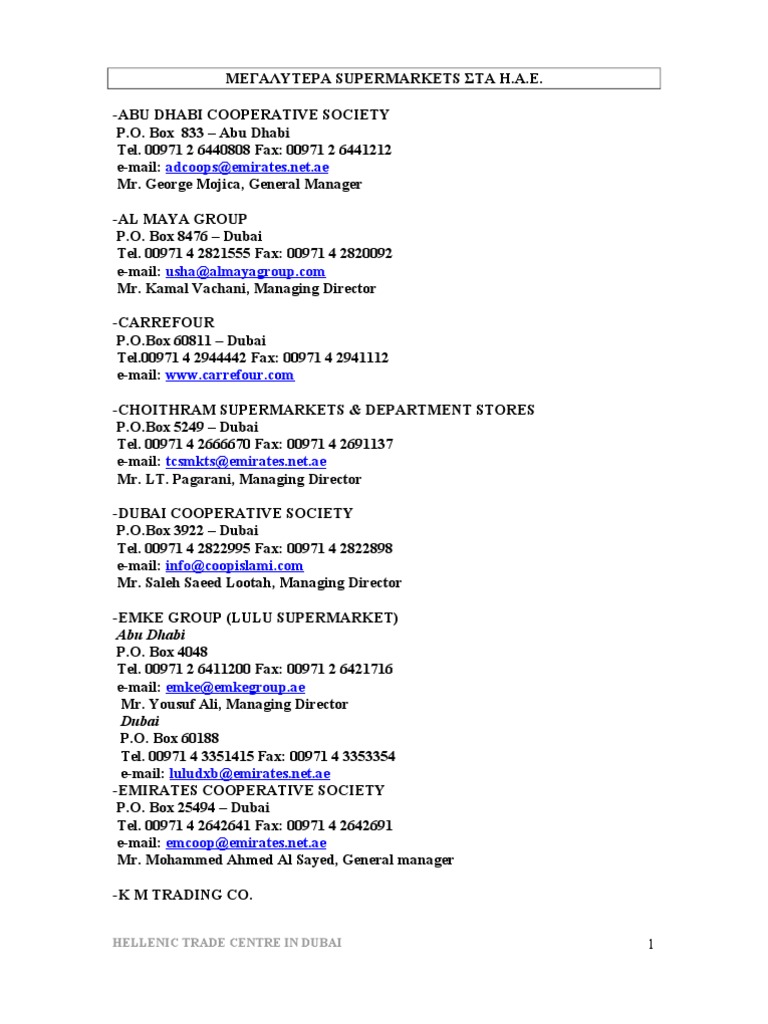 ΜΕΓΑΛΥΤΕΡΑ SUPERMARKETS ΣΤΑ Η.Α.Ε.

-ABU DHABI COOPERATIVE SOCIETY
P.O. Box 833 – Abu Dhabi
Tel. 00971 2 6440808 Fax: 00971 2 6441212
e-mail: adcoops@emirates.net.ae
Mr. George Mojica, General Manager

-AL MAYA GROUP
P.O. Box 8476 – Dubai
Tel. 00971 4 2821555 Fax: 00971 4 2820092
e-mail: usha@almayagroup.com
Mr. Kamal Vachani, Managing Director

-CARREFOUR
P.O.Box 60811 – Dubai
Tel.00971 4 2944442 Fax: 00971 4 2941112
e-mail: www.carrefour.com

-CHOITHRAM SUPERMARKETS & DEPARTMENT STORES
P.O.Box 5249 – Dubai
Tel. 00971 4 2666670 Fax: 00971 4 2691137
e-mail: tcsmkts@emirates.net.ae
Mr. LT. Pagarani, Managing Director

-DUBAI COOPERATIVE SOCIETY
P.O.Box 3922 – Dubai
Tel. 00971 4 2822995 Fax: 00971 4 2822898
e-mail: info@coopislami.com
Mr. Saleh Saeed Lootah, Managing Director

-EMKE GROUP (LULU SUPERMARKET)
Abu Dhabi
P.O. Box 4048
Tel. 00971 2 6411200 Fax: 00971 2 6421716
e-mail: emke@emkegroup.ae
Mr. Yousuf Ali, Managing Director
Dubai
P.O. Box 60188
Tel. 00971 4 3351415 Fax: 00971 4 3353354
e-mail: luludxb@emirates.net.ae
-EMIRATES COOPERATIVE SOCIETY
P.O. Box 25494 – Dubai
Tel. 00971 4 2642641 Fax: 00971 4 2642691
e-mail: emcoop@emirates.net.ae
Mr. Mohammed Ahmed Al Sayed, General manager

-K M TRADING CO.

HELLENIC TRADE CENTRE IN DUBAI

1